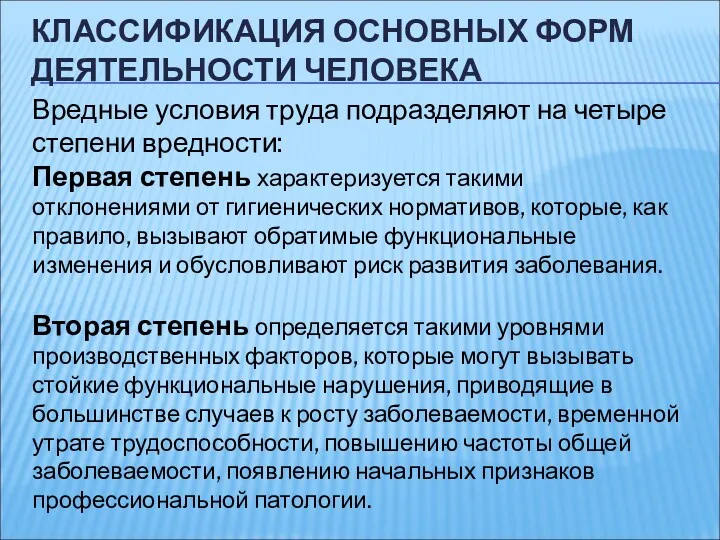 КЛАССИФИКАЦИЯ ОСНОВНЫХ ФОРМ ДЕЯТЕЛЬНОСТИ ЧЕЛОВЕКА

Вредные условия труда подразделяют на четыре степени вредности:

Первая степень характеризуется такими отклонениями от гигиенических нормативов, которые, как правило, вызывают обратимые функциональные изменения и обусловливают риск развития заболевания.

Вторая степень определяется такими уровнями производственных факторов, которые могут вызывать стойкие функциональные нарушения, приводящие в большинстве случаев к росту заболеваемости, временной утрате трудоспособности, повышению частоты общей заболеваемости, появлению начальных признаков профессиональной патологии.